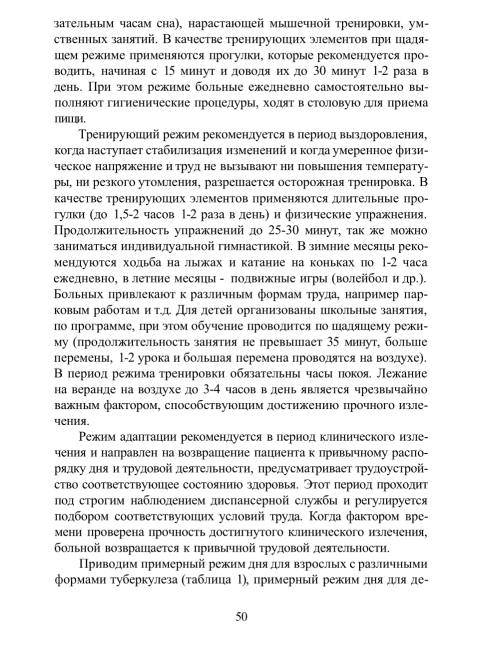 зательным часам сна), нарастающей мышечной тренировки, умственных занятий. В качестве тренирующих элементов при щадящем режиме применяются прогулки, которые рекомендуется проводить, начиная с 15 минут и доводя их до 30 минут 1-2 раза в день. При этом режиме больные ежедневно самостоятельно выполняют гигиенические процедуры, ходят в столовую для приема пищи.

Тренирующий режим рекомендуется в период выздоровления, когда наступает стабилизация изменений и когда умеренное физическое напряжение и труд не вызывают ни повышения температуры, ни резкого утомления, разрешается осторожная тренировка. В качестве тренирующих элементов применяются длительные прогулки (до 1,5-2 часов 1-2 раза в день) и физические упражнения. Продолжительность упражнений до 25-30 минут, так же можно заниматься индивидуальной гимнастикой. В зимние месяцы рекомендуются ходьба на лыжах и катание на коньках по 1-2 часа ежедневно, в летние месяцы - подвижные игры (волейбол и др.). Больных привлекают к различным формам труда, например парковым работам и т.д. Для детей организованы школьные занятия, по программе, при этом обучение проводится по щадящему режиму (продолжительность занятия не превышает 35 минут, больше перемены, 1-2 урока и большая перемена проводятся на воздухе). В период режима тренировки обязательны часы покоя. Лежание на веранде на воздухе до 3-4 часов в день является чрезвычайно важным фактором, способствующим достижению прочного излечения.

Режим адаптации рекомендуется в период клинического излечения и направлен на возвращение пациента к привычному распорядку дня и трудовой деятельности, предусматривает трудоустройство соответствующее состоянию здоровья. Этот период проходит под строгим наблюдением диспансерной службы и регулируется подбором соответствующих условий труда. Когда фактором времени проверена прочность достигнутого клинического излечения, больной возвращается к привычной трудовой деятельности.

Приводим примерный режим дня для взрослых с различными формами туберкулеза (таблица 1), примерный режим дня для де-

50